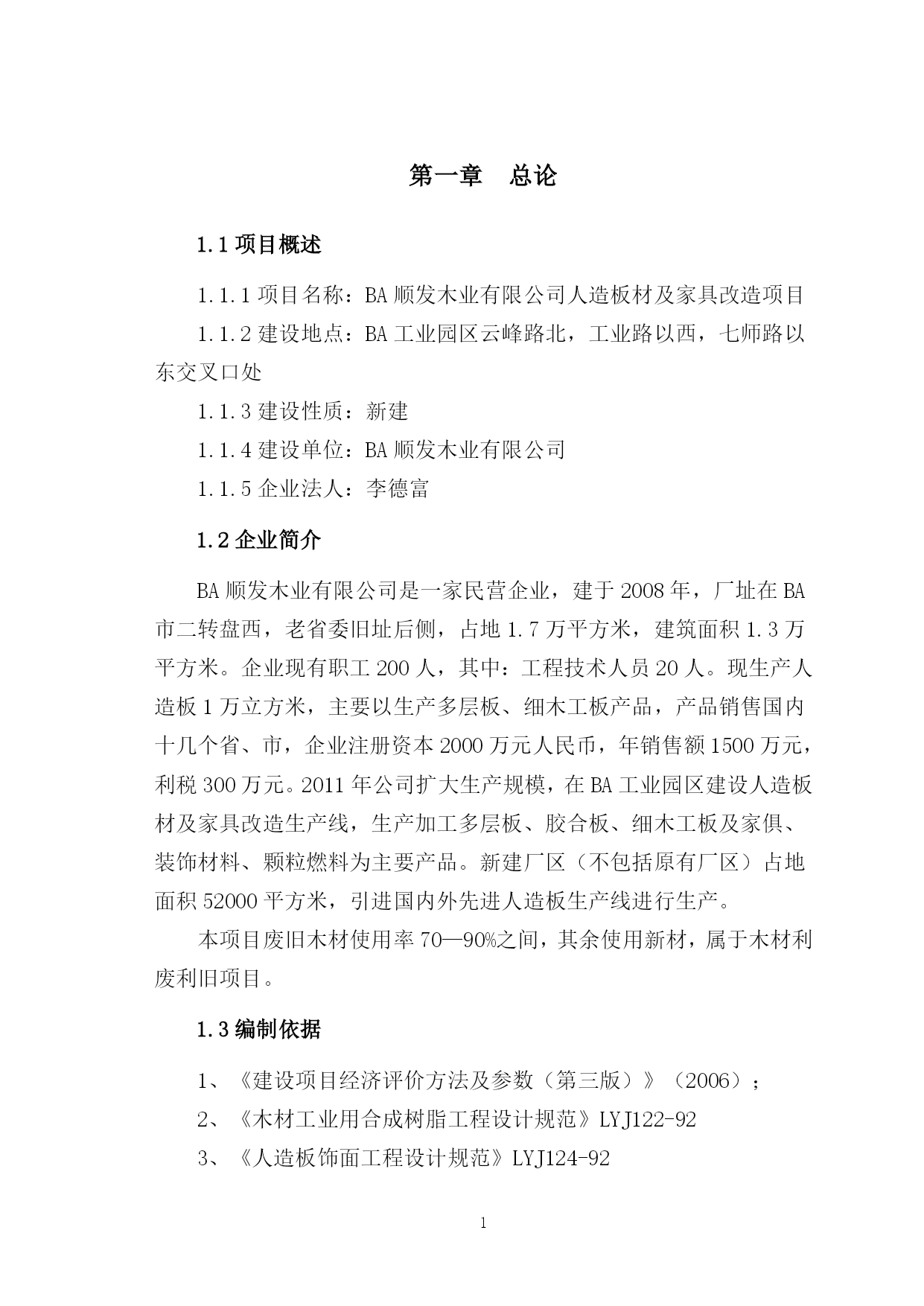 第一章　总论

1.1 项目概述

1.1.1 项目名称：BA 顺发木业有限公司人造板材及家具改造项目

1.1.2 建设地点：BA 工业园区云峰路北，工业路以西，七师路以东交叉口处

1.1.3 建设性质：新建

1.1.4 建设单位：BA 顺发木业有限公司

1.1.5 企业法人：李德富

1.2 企业简介

BA 顺发木业有限公司是一家民营企业，建于 2008 年，厂址在 BA 市二转盘西，老省委旧址后侧，占地 1.7 万平方米，建筑面积 1.3 万平方米。企业现有职工 200 人，其中：工程技术人员 20 人。现生产人造板 1 万立方米，主要以生产多层板、细木工板产品，产品销售国内十几个省、市，企业注册资本 2000 万元人民币，年销售额 1500 万元，利税 300 万元。2011 年公司扩大生产规模，在 BA 工业园区建设人造板材及家具改造生产线，生产加工多层板、胶合板、细木工板及家俱、装饰材料、颗粒燃料为主要产品。新建厂区（不包括原有厂区）占地面积 52000 平方米，引进国内外先进人造板生产线进行生产。

本项目废旧木材使用率 70—90%之间，其余使用新材，属于木材利废利旧项目。

1.3 编制依据

1、《建设项目经济评价方法及参数（第三版）》（2006）；

2、《木材工业用合成树脂工程设计规范》LYJ122-92

3、《人造板饰面工程设计规范》LYJ124-92

1